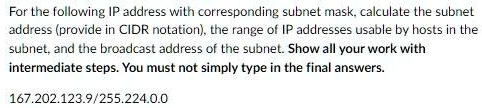 For the following IP address with corresponding subnet mask, calculate the subnet address (provide in CIDR notation), the range of IP addresses usable by hosts in the subnet, and the broadcast address of the subnet. Show all your work with intermediate steps. You must not simply type in the final answers.

167.202.123.9/255.224.0.0